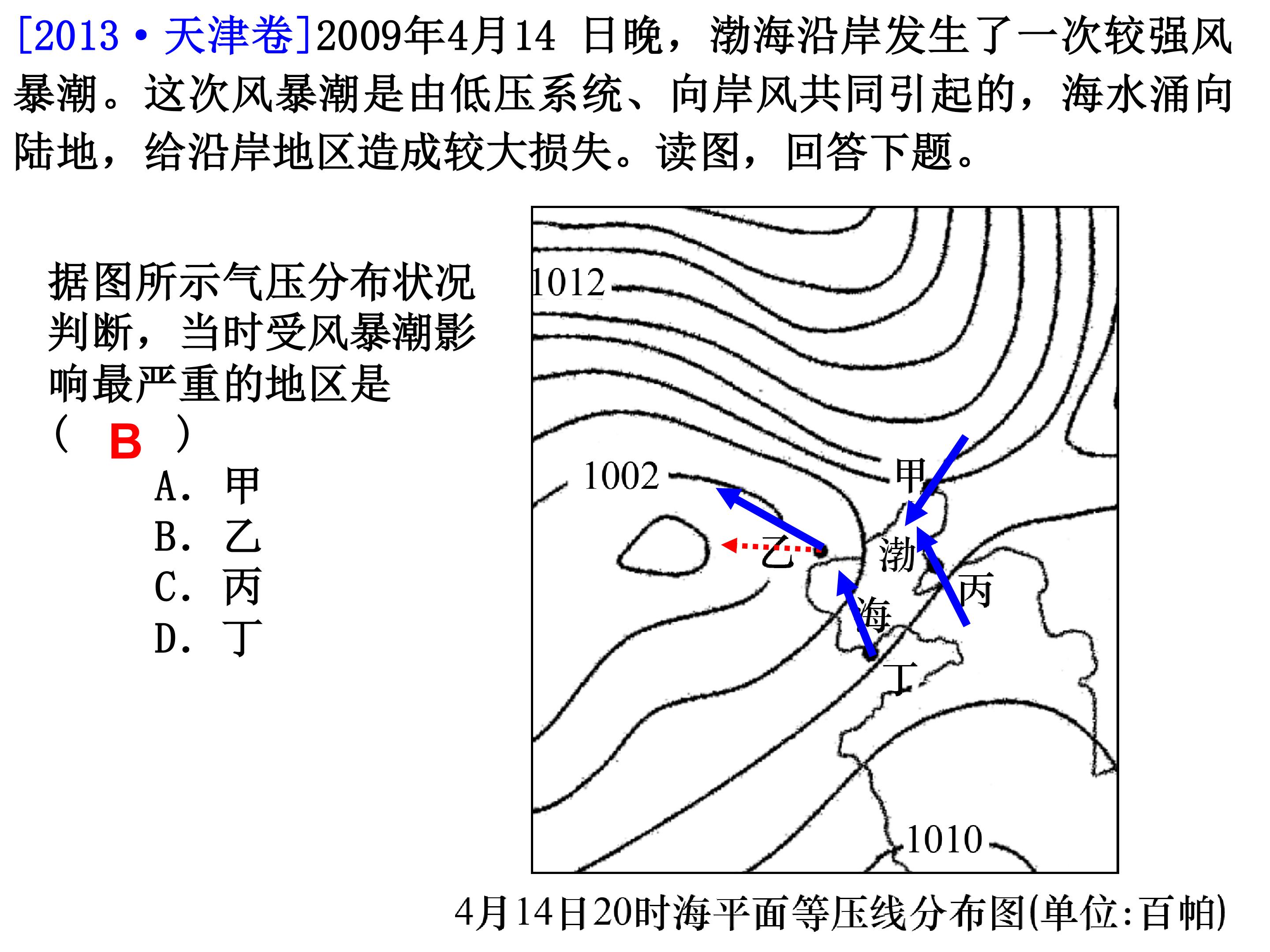 [2013·天津卷]2009年4月14 日晚，渤海沿岸发生了一次较强风暴潮。这次风暴潮是由低压系统、向岸风共同引起的，海水涌向陆地，给沿岸地区造成较大损失。读图，回答下题。

据图所示气压分布状况判断，当时受风暴潮影响最严重的地区是
（ B ）
A. 甲
B. 乙
C. 丙
D. 丁

1012
1002
甲
乙
渤
海
丙
丁
1010

4月14日20时海平面等压线分布图(单位:百帕)